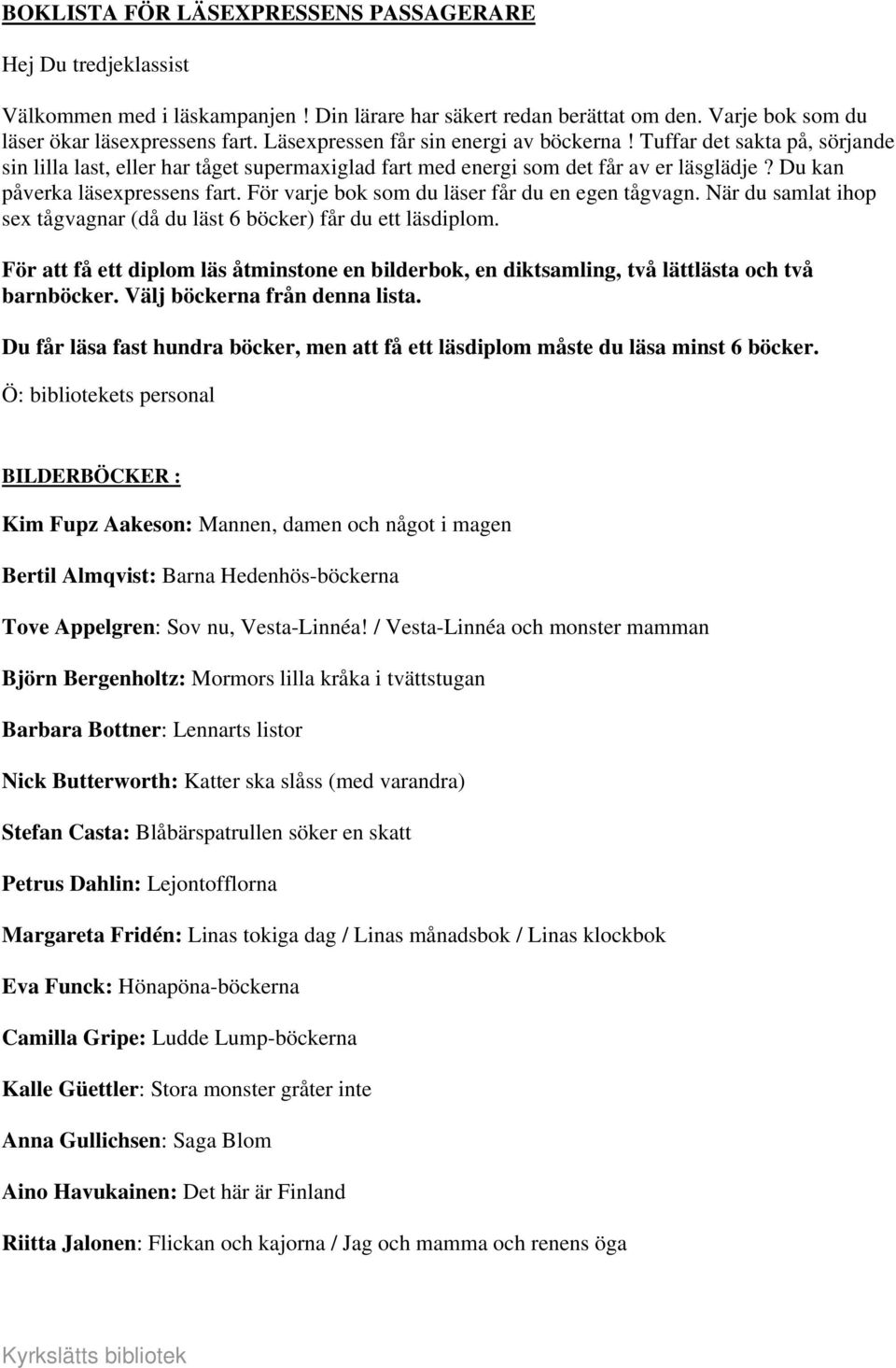 BOKLISTA FÖR LÄSEXPRESSENS PASSAGERARE

Hej Du tredjeklassist

Välkommen med i läskampanjen ! Din lärare har säkert redan berättat om den. Varje bok som du läser ökar läsexpressens fart. Läsexpressen får sin energi av böckerna ! Tuffar det sakta på, sörjande sin lilla last, eller har tåget supermaxiglad fart med energi som det får av er läsglädje ? Du kan påverka läsexpressens fart. För varje bok som du läser får du en egen tågvagn. När du samlat ihop sex tågvagnar (då du läst 6 böcker) får du ett läsdiplom.

För att få ett diplom läs åtminstone en bilderbok, en diktsamling, två lättlästa och två barnböcker. Välj böckerna från denna lista.

Du får läsa fast hundra böcker, men att få ett läsdiplom måste du läsa minst 6 böcker.

Ö: bibliotekets personal

BILDERBÖCKER :

Kim Fupz Aakeson: Mannen, damen och något i magen

Bertil Almqvist: Barna Hedenhös-böckerna

Tove Appelgren: Sov nu, Vesta-Linnéa! / Vesta-Linnéa och monster mamman

Björn Bergenholtz: Mormors lilla kråka i tvättstugan

Barbara Bottner: Lennarts listor

Nick Butterworth: Katter ska slåss (med varandra)

Stefan Casta: Blåbärspatrullen söker en skatt

Petrus Dahlin: Lejontofflorna

Margareta Fridén: Linas tokiga dag / Linas månadsbok / Linas klockbok

Eva Funck: Hönapöna-böckerna

Camilla Gripe: Ludde Lump-böckerna

Kalle Güettler: Stora monster gråter inte

Anna Gullichsen: Saga Blom

Aino Havukainen: Det här är Finland

Riitta Jalonen: Flickan och kajorna / Jag och mamma och renens öga

Kyrkslätts bibliotek